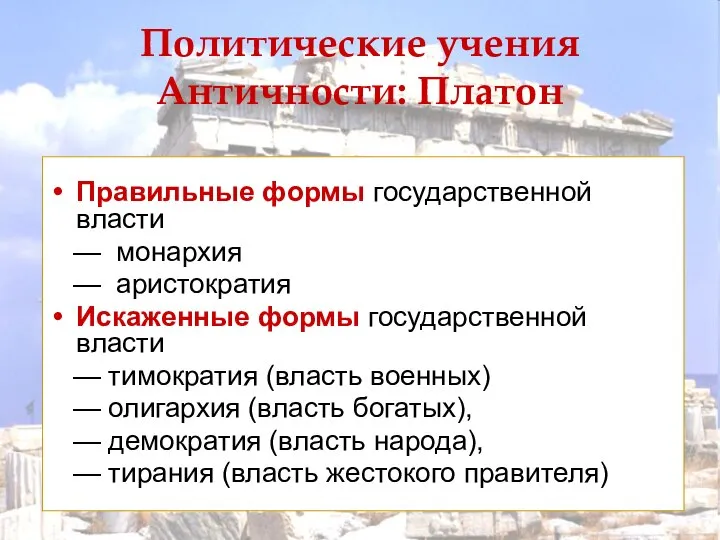 Политические учения Античности: Платон

• Правильные формы государственной власти
— монархия
— аристократия
• Искаженные формы государственной власти
— тимократия (власть военных)
— олигархия (власть богатых),
— демократия (власть народа),
— тирания (власть жестокого правителя)